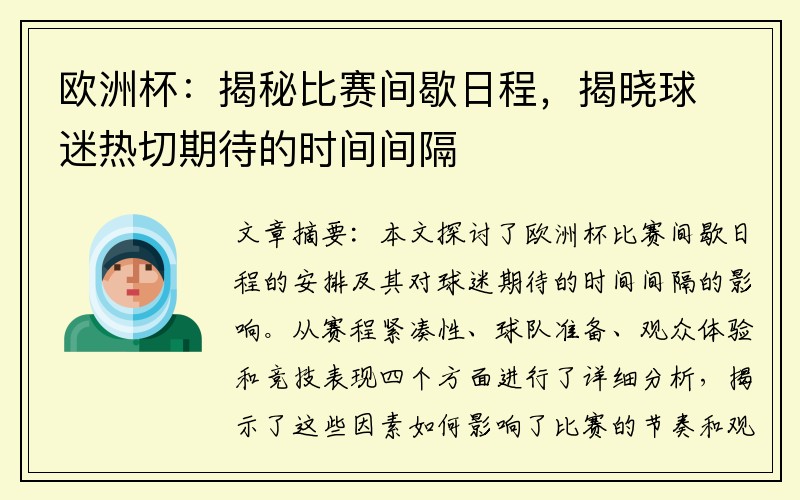 欧洲杯：揭秘比赛间歇日程，揭晓球迷热切期待的时间间隔

文章摘要：本文探讨了欧洲杯比赛间歇日程的安排及其对球迷期待的时间间隔的影响。从赛程紧凑性、球队准备、观众体验和竞技表现四个方面进行了详细分析，揭示了这些因素如何影响了比赛的节奏和观